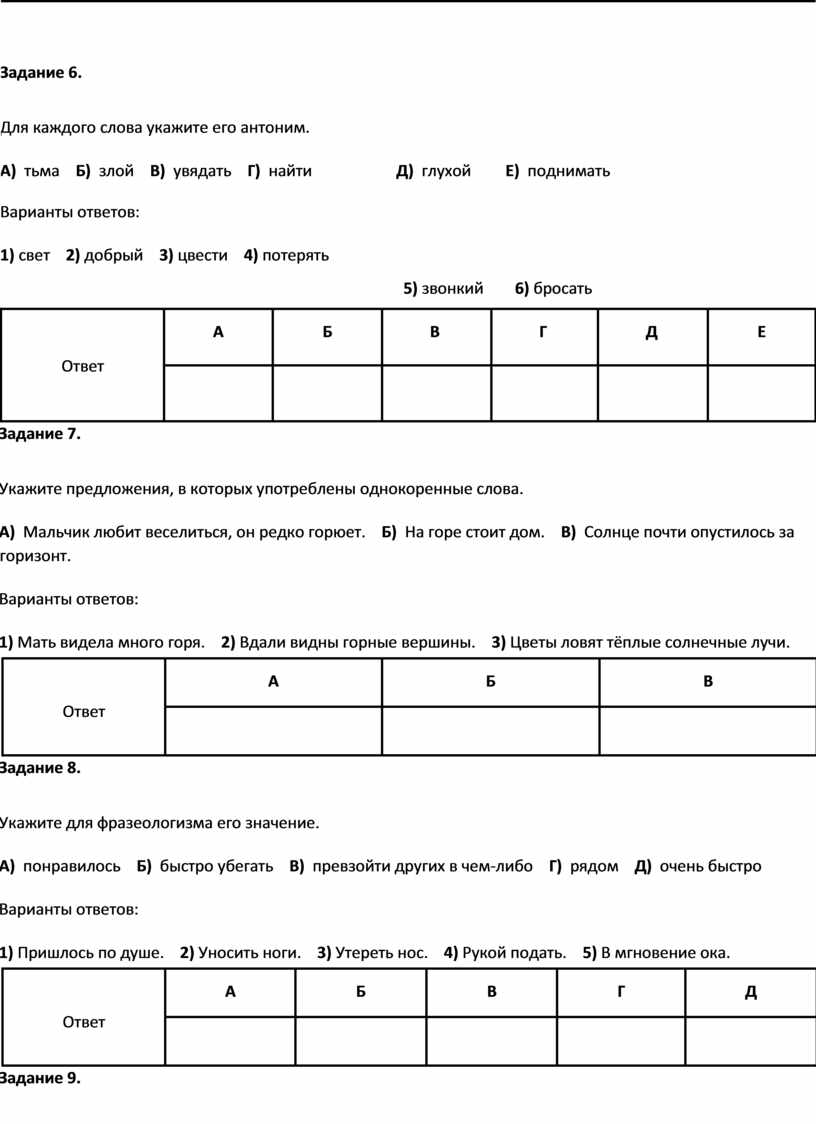 Задание 6.

Для каждого слова укажите его антоним.

А) тьма Б) злой В) увядать Г) найти Д) глухой Е) поднимать

Варианты ответов:

1) свет 2) добрый 3) цвести 4) потерять

5) звонкий 6) бросать

| Ответ | А | Б | В | Г | Д | Е |
|---|---|---|---|---|---|---|
| | | | | | | |

Задание 7.

Укажите предложения, в которых употреблены однокоренные слова.

А) Мальчик любит веселиться, он редко горюет. Б) На горе стоит дом. В) Солнце почти опустилось за горизонт.

Варианты ответов:

1) Мать видела много горя. 2) Вдали видны горные вершины. 3) Цветы ловят тёплые солнечные лучи.

| Ответ | А | Б | В |
|---|---|---|---|
| | | | |

Задание 8.

Укажите для фразеологизма его значение.

А) понравилось Б) быстро убегать В) превзойти других в чем-либо Г) рядом Д) очень быстро

Варианты ответов:

1) Пришлось по душе. 2) Уносить ноги. 3) Утереть нос. 4) Рукой подать. 5) В мгновение ока.

| Ответ | А | Б | В | Г | Д |
|---|---|---|---|---|---|
| | | | | | |

Задание 9.